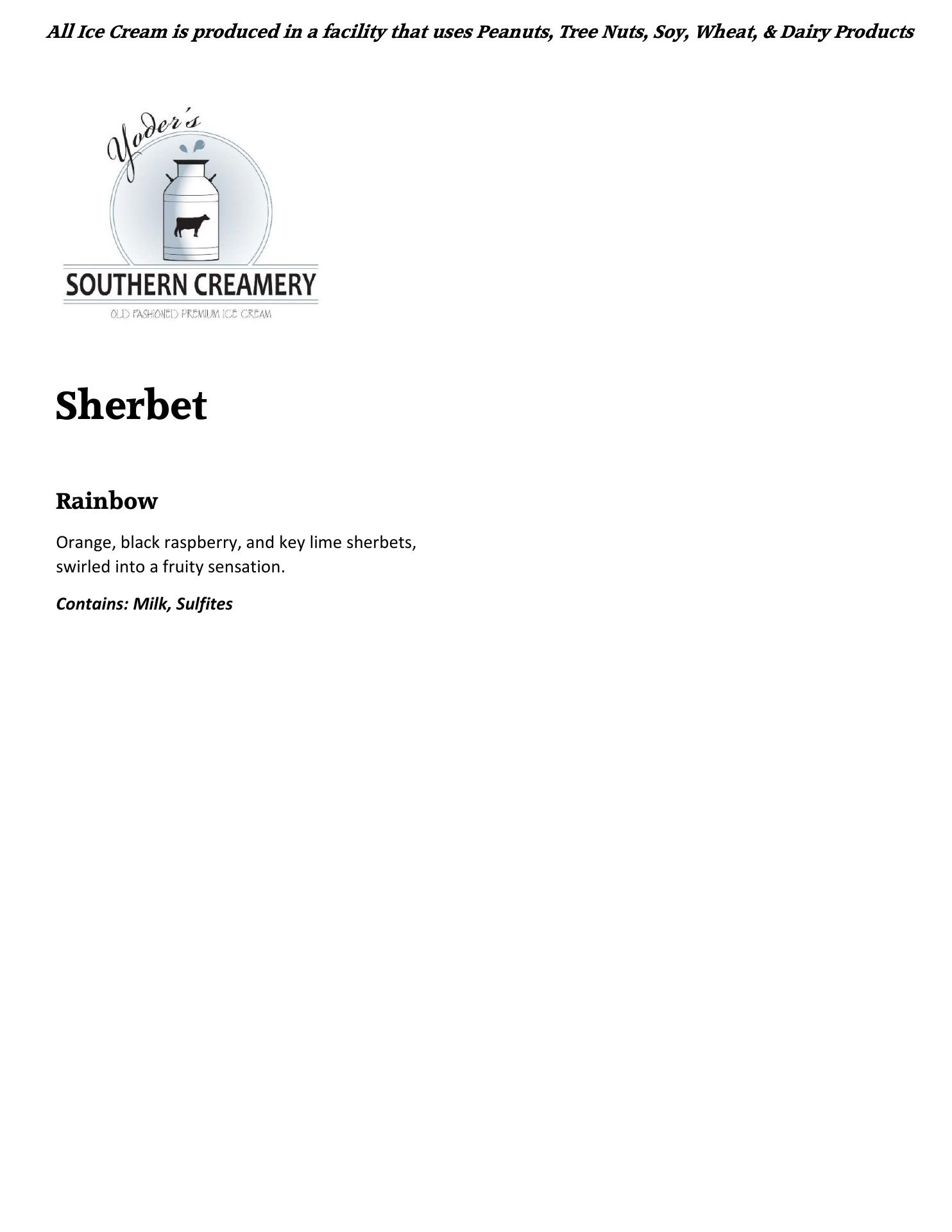 All Ice Cream is produced in a facility that uses Peanuts, Tree Nuts, Soy, Wheat, & Dairy Products

Yoder's
SOUTHERN CREAMERY
OLD FASHIONED PREMIUM ICE CREAM

Sherbet

Rainbow

Orange, black raspberry, and key lime sherbets, swirled into a fruity sensation.

Contains: Milk, Sulfites